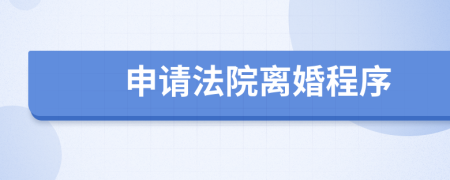 申请法院离婚程序